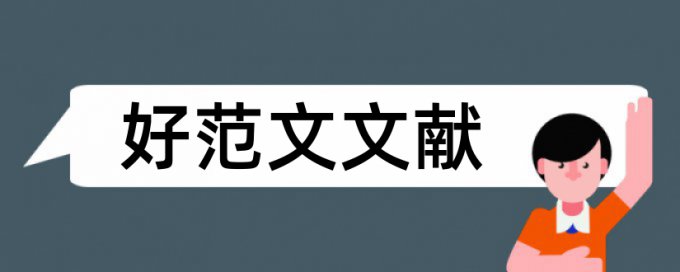 好范文文献